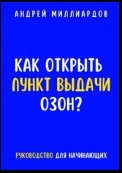 АНДРЕЙ МИЛЛИАРДОВ

КАК ОТКРЫТЬ ПУНКТ ВЫДАЧИ ОЗОН?

РУКОВОДСТВО ДЛЯ НАЧИНАЮЩИХ